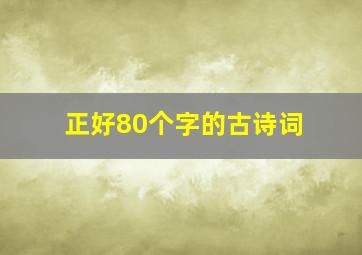 正好80个字的古诗词